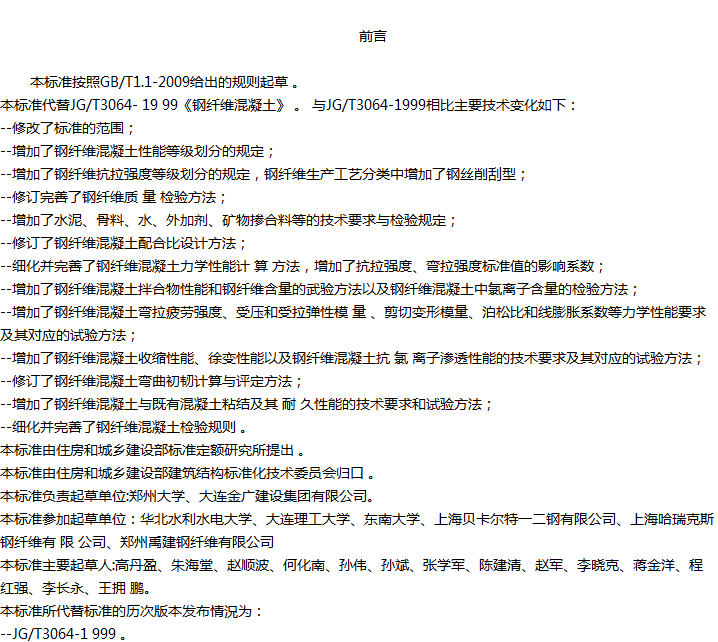 前言

本标准按照GB/T1.1-2009给出的规则起草 。

本标准代替JG/T3064- 19 99《钢纤维混凝土》 。 与JG/T3064-1999相比主要技术变化如下：

--修改了标准的范围；

--增加了钢纤维混凝土性能等级划分的规定；

--增加了钢纤维抗拉强度等级划分的规定，钢纤维生产工艺分类中增加了钢丝削刮型；

--修订完善了钢纤维质 量 检验方法；

--增加了水泥、骨料、水、外加剂、矿物掺合料等的技术要求与检验规定；

--修订了钢纤维混凝土配合比设计方法；

--细化并完善了钢纤维混凝土力学性能计 算 方法，增加了抗拉强度、弯拉强度标准值的影响系数；

--增加了钢纤维混凝土拌合物性能和钢纤维含量的试验方法以及钢纤维混凝土中氯离子含量的检验方法；

--增加了钢纤维混凝土弯拉疲劳强度、受压和受拉弹性模 量 、剪切变形模量、泊松比和线膨胀系数等力学性能要求及其对应的试验方法；

--增加了钢纤维混凝土收缩性能、徐变性能以及钢纤维混凝土抗 氯 离子渗透性能的技术要求及其对应的试验方法；

--修订了钢纤维混凝土弯曲初韧计算与评定方法；

--增加了钢纤维混凝土与既有混凝土粘结及其 耐 久性能的技术要求和试验方法；

--细化并完善了钢纤维混凝土检验规则 。

本标准由住房和城乡建设部标准定额研究所提出 。

本标准由住房和城乡建设部建筑结构标准化技术委员会归口 。

本标准负责起草单位:郑州大学、大连金广建设集团有限公司。

本标准参加起草单位：华北水利水电大学、大连理工大学、东南大学、上海贝卡尔特一二钢有限公司、上海哈瑞克斯钢纤维有 限 公司、郑州禹建钢纤维有限公司

本标准主要起草人:高丹盈、朱海堂、赵顺波、何化南、孙伟、孙斌、张学军、陈建清、赵军、李晓克、蒋金洋、程红强、李长永、王拥 鹏。

本标准所代替标准的历次版本发布情况为：

--JG/T3064-1 999 。